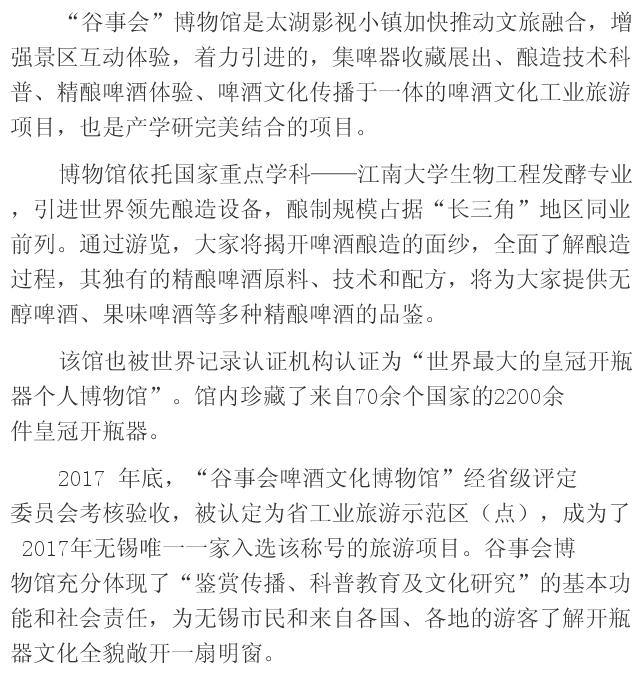 “谷事会”博物馆是太湖影视小镇加快推动文旅融合，增强景区互动体验，着力引进的，集啤器收藏展出、酿造技术科普、精酿啤酒体验、啤酒文化传播于一体的啤酒文化工业旅游项目，也是产学研完美结合的项目。

博物馆依托国家重点学科——江南大学生物工程发酵专业，引进世界领先酿造设备，酿制规模占据“长三角”地区同业前列。通过游览，大家将揭开啤酒酿造的面纱，全面了解酿造过程，其独有的精酿啤酒原料、技术和配方，将为大家提供无醇啤酒、果味啤酒等多种精酿啤酒的品鉴。

该馆也被世界记录认证机构认证为“世界最大的皇冠开瓶器个人博物馆”。馆内珍藏了来自70余个国家的2200余件皇冠开瓶器。

2017年底，“谷事会啤酒文化博物馆”经省级评定委员会考核验收，被认定为省工业旅游示范区（点），成为了2017年无锡唯一一家入选该称号的旅游项目。谷事会博物馆充分体现了“鉴赏传播、科普教育及文化研究”的基本功能和社会责任，为无锡市民和来自各国、各地的游客了解开瓶器文化全貌敞开一扇明窗。